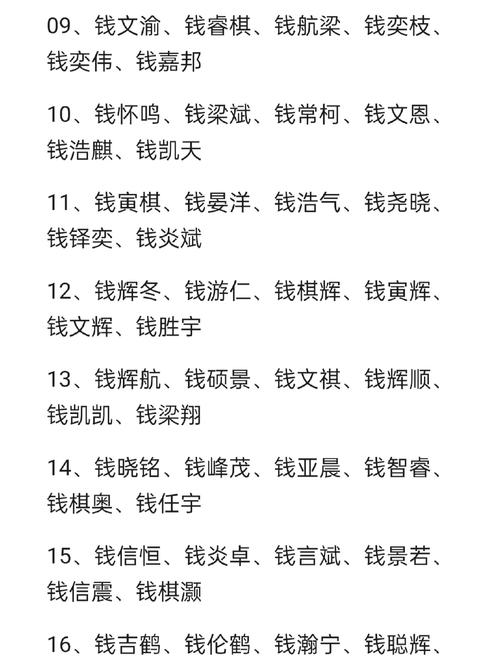 09、钱文渝、钱睿棋、钱航梁、钱奕枝、钱奕伟、钱嘉邦

10、钱怀鸣、钱梁斌、钱常柯、钱文恩、钱浩麒、钱凯天

11、钱寅棋、钱晏洋、钱浩气、钱尧晓、钱铎奕、钱炎斌

12、钱辉冬、钱游仁、钱棋辉、钱寅辉、钱文辉、钱胜宇

13、钱辉航、钱硕景、钱文祺、钱辉顺、钱凯凯、钱梁翔

14、钱晓铭、钱峰茂、钱亚晨、钱智睿、钱棋奥、钱任宇

15、钱信恒、钱炎卓、钱言斌、钱景若、钱信震、钱棋灏

16、钱吉鹤、钱伦鹤、钱瀚宁、钱聪辉、